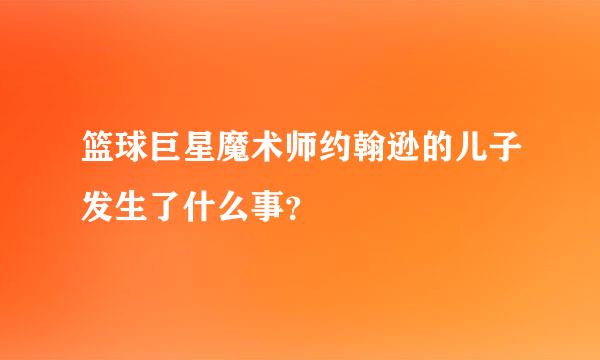 篮球巨星魔术师约翰逊的儿子发生了什么事？